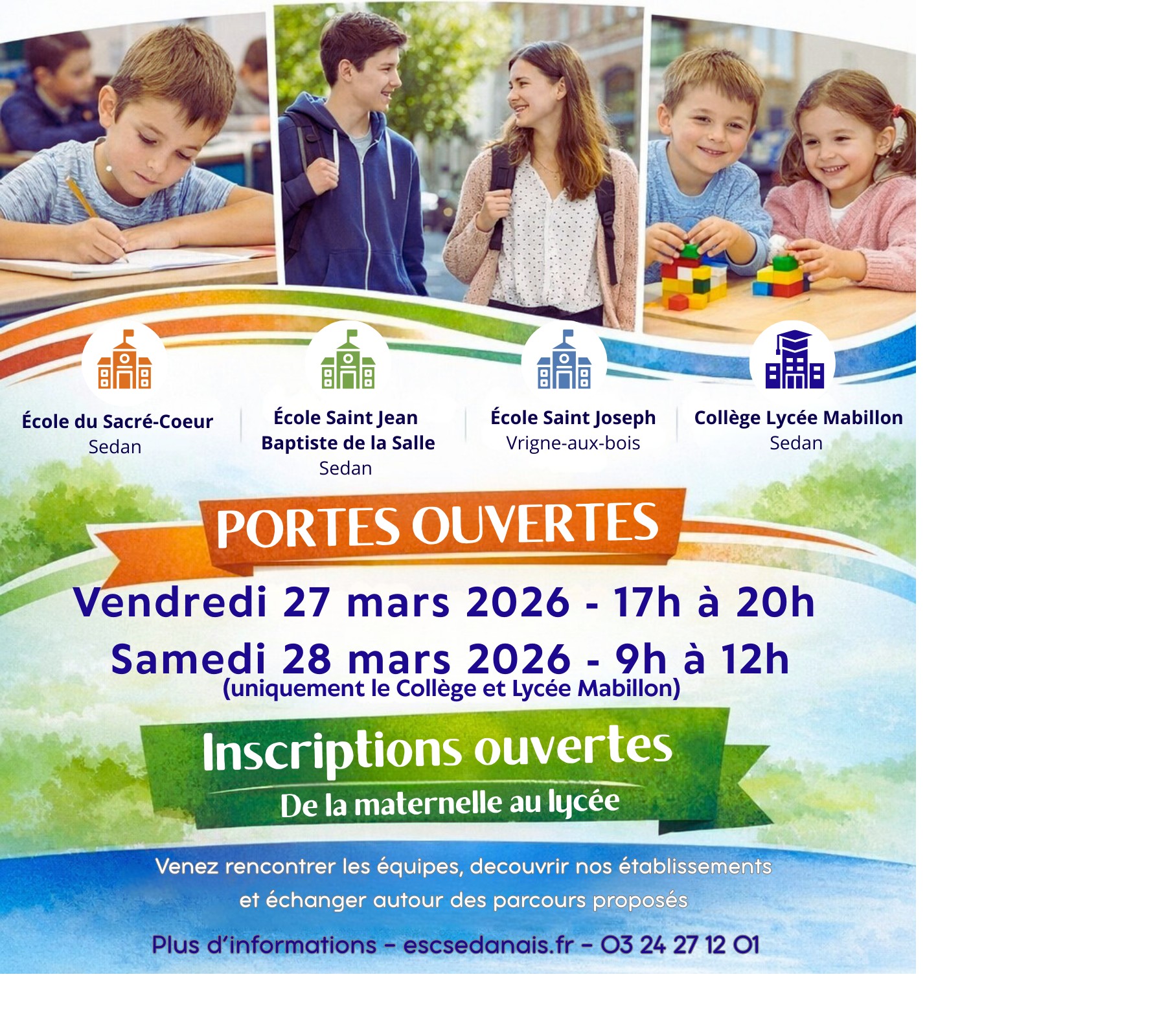 École du Sacré-Coeur
Sedan

École Saint Jean
Baptiste de la Salle
Sedan

École Saint Joseph
Vrigne-aux-bois

Collège Lycée Mabillon
Sedan

PORTES OUVERTES

Vendredi 27 mars 2026 - 17h à 20h

Samedi 28 mars 2026 - 9h à 12h
(uniquement le Collège et Lycée Mabillon)

Inscriptions ouvertes
De la maternelle au lycée

Venez rencontrer les équipes, decouvrir nos établissements et échanger autour des parcours proposés

Plus d'informations - escsedanais.fr - 03 24 27 12 01